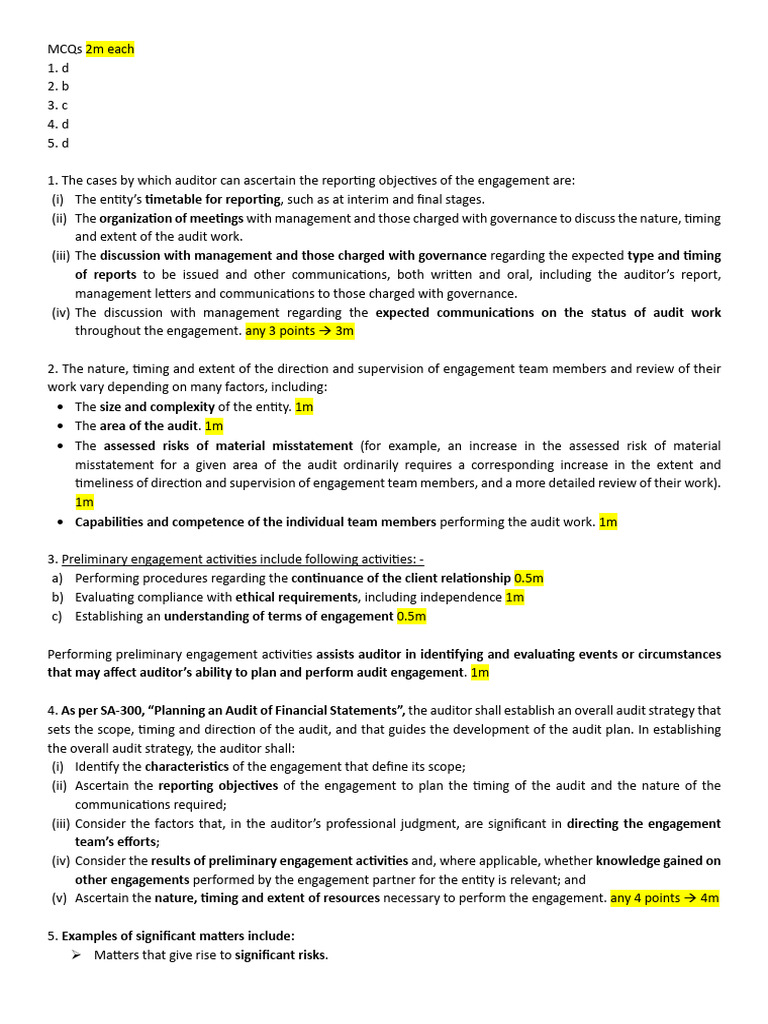 MCQs 2m each
1. d
2. b
3. c
4. d
5. d

1. The cases by which auditor can ascertain the reporting objectives of the engagement are:
(i) The entity's timetable for reporting, such as at interim and final stages.
(ii) The organization of meetings with management and those charged with governance to discuss the nature, timing and extent of the audit work.
(iii) The discussion with management and those charged with governance regarding the expected type and timing of reports to be issued and other communications, both written and oral, including the auditor's report, management letters and communications to those charged with governance.
(iv) The discussion with management regarding the expected communications on the status of audit work throughout the engagement. any 3 points → 3m

2. The nature, timing and extent of the direction and supervision of engagement team members and review of their work vary depending on many factors, including:
• The size and complexity of the entity. 1m
• The area of the audit. 1m
• The assessed risks of material misstatement (for example, an increase in the assessed risk of material misstatement for a given area of the audit ordinarily requires a corresponding increase in the extent and timeliness of direction and supervision of engagement team members, and a more detailed review of their work). 1m
• Capabilities and competence of the individual team members performing the audit work. 1m

3. Preliminary engagement activities include following activities: -
a) Performing procedures regarding the continuance of the client relationship 0.5m
b) Evaluating compliance with ethical requirements, including independence 1m
c) Establishing an understanding of terms of engagement 0.5m

Performing preliminary engagement activities assists auditor in identifying and evaluating events or circumstances that may affect auditor's ability to plan and perform audit engagement. 1m

4. As per SA-300, "Planning an Audit of Financial Statements", the auditor shall establish an overall audit strategy that sets the scope, timing and direction of the audit, and that guides the development of the audit plan. In establishing the overall audit strategy, the auditor shall:
(i) Identify the characteristics of the engagement that define its scope;
(ii) Ascertain the reporting objectives of the engagement to plan the timing of the audit and the nature of the communications required;
(iii) Consider the factors that, in the auditor's professional judgment, are significant in directing the engagement team's efforts;
(iv) Consider the results of preliminary engagement activities and, where applicable, whether knowledge gained on other engagements performed by the engagement partner for the entity is relevant; and
(v) Ascertain the nature, timing and extent of resources necessary to perform the engagement. any 4 points → 4m

5. Examples of significant matters include:
➢ Matters that give rise to significant risks.